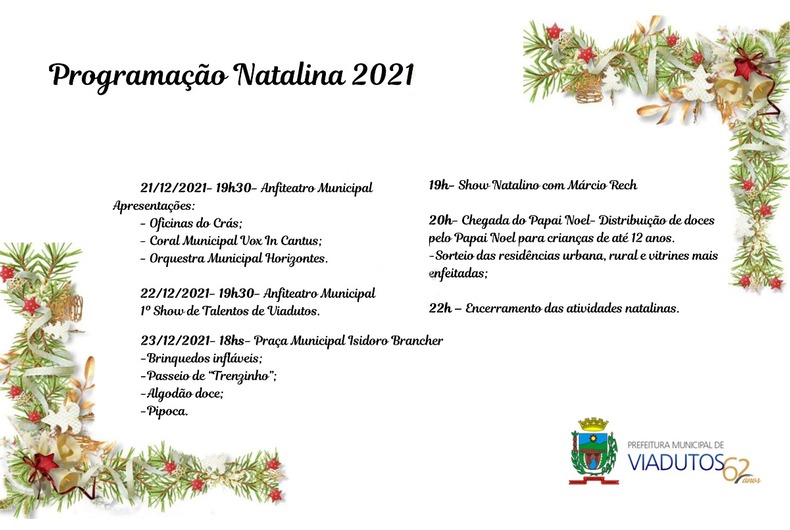 Programação Natalina 2021

21/12/2021- 19h30- Anfiteatro Municipal
Apresentações:
- Oficinas do Crás;
- Coral Municipal Vox In Cantus;
- Orquestra Municipal Horizontes.

22/12/2021- 19h30- Anfiteatro Municipal
1º Show de Talentos de Viadutos.

23/12/2021- 18hs- Praça Municipal Isidoro Brancher
-Brinquedos infláveis;
-Passeio de "Trenzinho";
-Algodão doce;
-Pipoca.

19h- Show Natalino com Márcio Rech

20h- Chegada do Papai Noel- Distribuição de doces pelo Papai Noel para crianças de até 12 anos.
-Sorteio das residências urbana, rural e vitrines mais enfeitadas;

22h – Encerramento das atividades natalinas.

PREFEITURA MUNICIPAL DE
VIADUTOS 62 anos